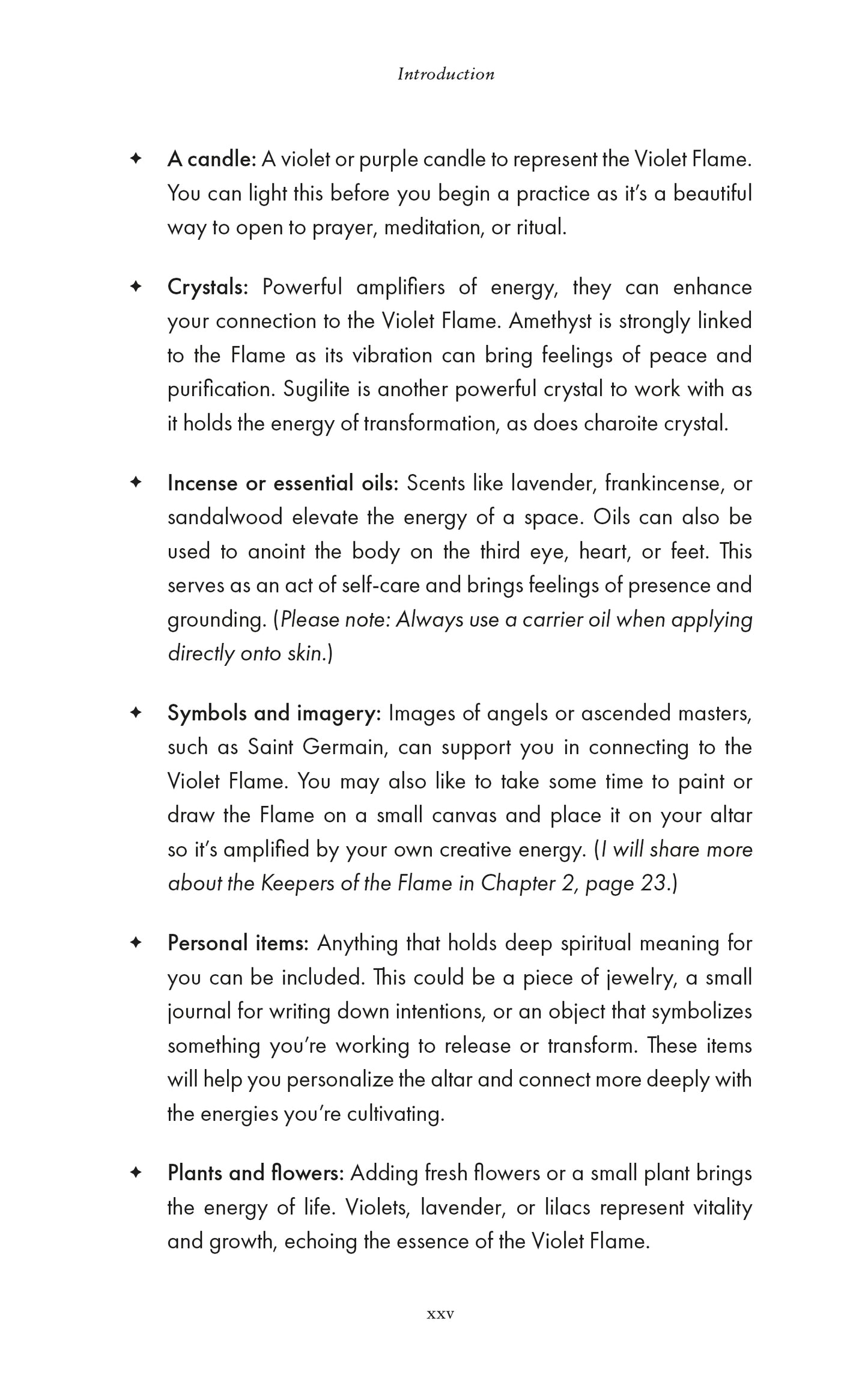 Introduction

✦ A candle: A violet or purple candle to represent the Violet Flame. You can light this before you begin a practice as it's a beautiful way to open to prayer, meditation, or ritual.

✦ Crystals: Powerful amplifiers of energy, they can enhance your connection to the Violet Flame. Amethyst is strongly linked to the Flame as its vibration can bring feelings of peace and purification. Sugilite is another powerful crystal to work with as it holds the energy of transformation, as does charoite crystal.

✦ Incense or essential oils: Scents like lavender, frankincense, or sandalwood elevate the energy of a space. Oils can also be used to anoint the body on the third eye, heart, or feet. This serves as an act of self-care and brings feelings of presence and grounding. (Please note: Always use a carrier oil when applying directly onto skin.)

✦ Symbols and imagery: Images of angels or ascended masters, such as Saint Germain, can support you in connecting to the Violet Flame. You may also like to take some time to paint or draw the Flame on a small canvas and place it on your altar so it's amplified by your own creative energy. (I will share more about the Keepers of the Flame in Chapter 2, page 23.)

✦ Personal items: Anything that holds deep spiritual meaning for you can be included. This could be a piece of jewelry, a small journal for writing down intentions, or an object that symbolizes something you're working to release or transform. These items will help you personalize the altar and connect more deeply with the energies you're cultivating.

✦ Plants and flowers: Adding fresh flowers or a small plant brings the energy of life. Violets, lavender, or lilacs represent vitality and growth, echoing the essence of the Violet Flame.

xxv